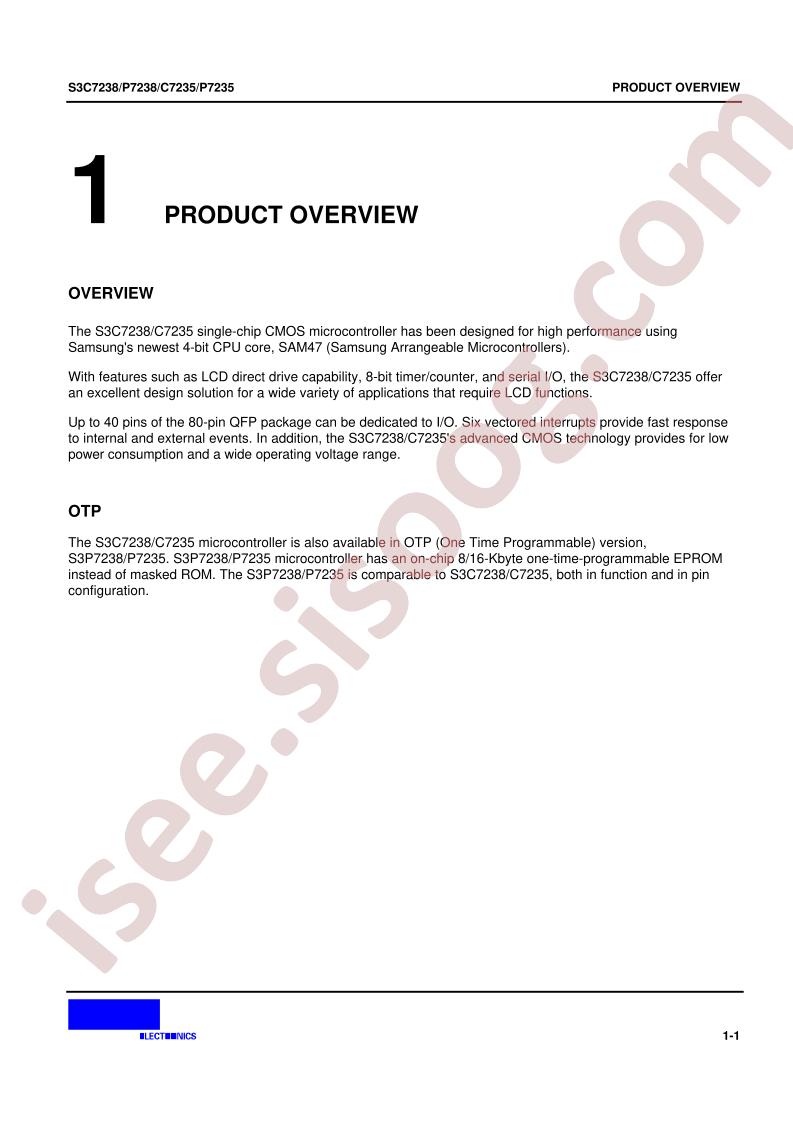 S3C7238/P7238/C7235/P7235

PRODUCT OVERVIEW

1 PRODUCT OVERVIEW

OVERVIEW

The S3C7238/C7235 single-chip CMOS microcontroller has been designed for high performance using Samsung's newest 4-bit CPU core, SAM47 (Samsung Arrangeable Microcontrollers).

With features such as LCD direct drive capability, 8-bit timer/counter, and serial I/O, the S3C7238/C7235 offer an excellent design solution for a wide variety of applications that require LCD functions.

Up to 40 pins of the 80-pin QFP package can be dedicated to I/O. Six vectored interrupts provide fast response to internal and external events. In addition, the S3C7238/C7235's advanced CMOS technology provides for low power consumption and a wide operating voltage range.

OTP

The S3C7238/C7235 microcontroller is also available in OTP (One Time Programmable) version, S3P7238/P7235. S3P7238/P7235 microcontroller has an on-chip 8/16-Kbyte one-time-programmable EPROM instead of masked ROM. The S3P7238/P7235 is comparable to S3C7238/C7235, both in function and in pin configuration.

isee.sisoog.com

ELECTRONICS

1-1